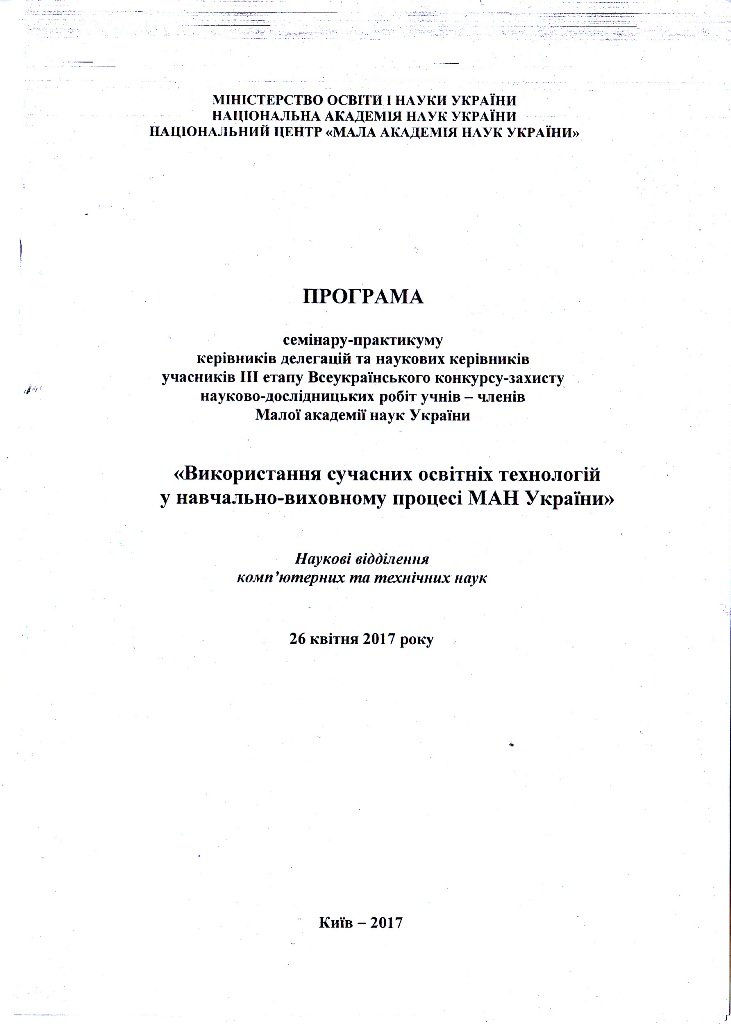 МІНІСТЕРСТВО ОСВІТИ І НАУКИ УКРАЇНИ
НАЦІОНАЛЬНА АКАДЕМІЯ НАУК УКРАЇНИ
НАЦІОНАЛЬНИЙ ЦЕНТР «МАЛА АКАДЕМІЯ НАУК УКРАЇНИ»

ПРОГРАМА

семінару-практикуму
керівників делегацій та наукових керівників
учасників ІІІ етапу Всеукраїнського конкурсу-захисту
науково-дослідницьких робіт учнів – членів
Малої академії наук України

«Використання сучасних освітніх технологій
у навчально-виховному процесі МАН України»

Наукові відділення
комп'ютерних та технічних наук

26 квітня 2017 року

Київ – 2017